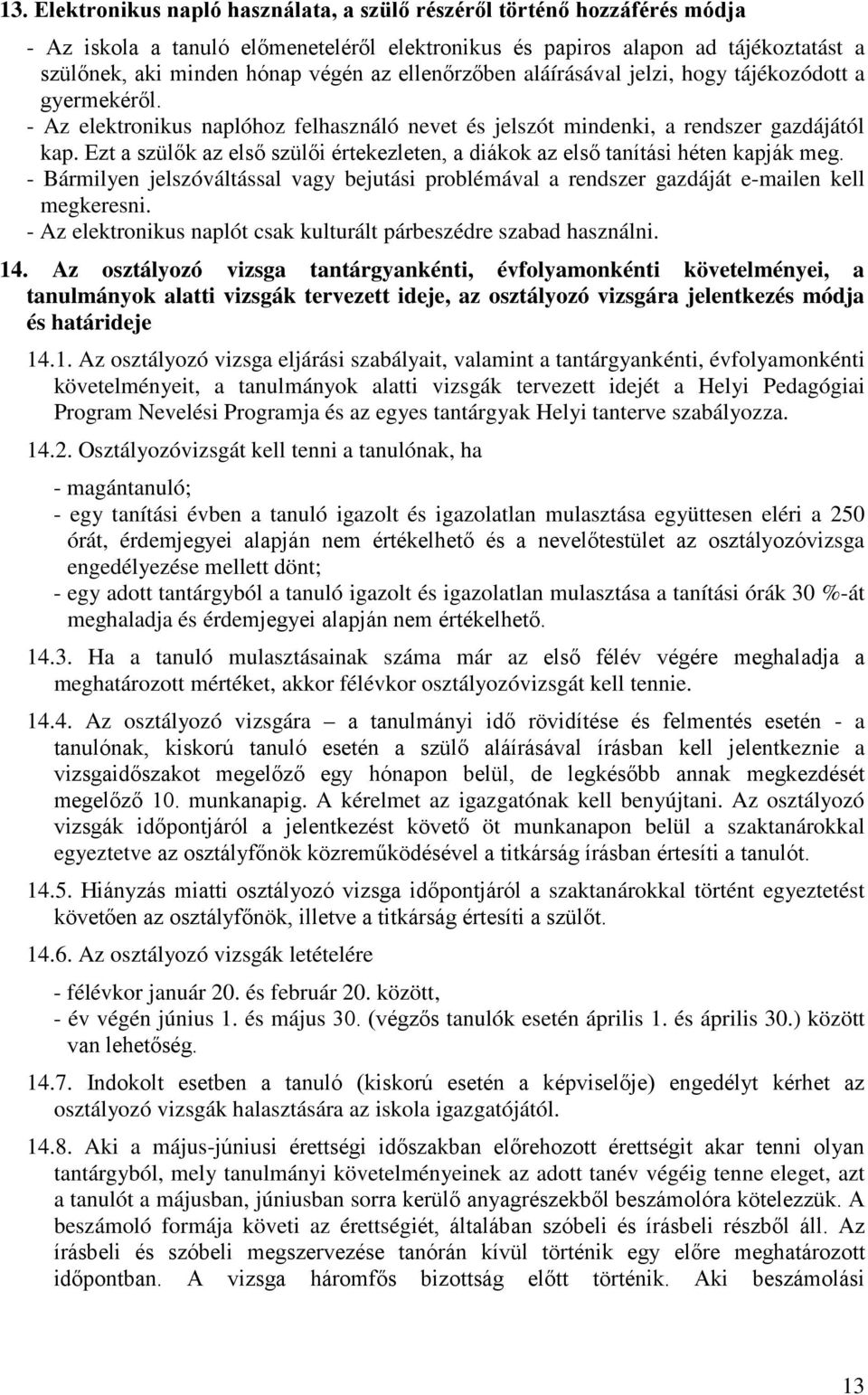 13. Elektronikus napló használata, a szülő részéről történő hozzáférés módja

- Az iskola a tanuló előmeneteléről elektronikus és papiros alapon ad tájékoztatást a szülőnek, aki minden hónap végén az ellenőrzőben aláírásával jelzi, hogy tájékozódott a gyermekéről.
- Az elektronikus naplóhoz felhasználó nevet és jelszót mindenki, a rendszer gazdájától kap. Ezt a szülők az első szülői értekezleten, a diákok az első tanítási héten kapják meg.
- Bármilyen jelszóváltással vagy bejutási problémával a rendszer gazdáját e-mailen kell megkeresni.
- Az elektronikus naplót csak kulturált párbeszédre szabad használni.

14. Az osztályozó vizsga tantárgyankénti, évfolyamonkénti követelményei, a tanulmányok alatti vizsgák tervezett ideje, az osztályozó vizsgára jelentkezés módja és határideje

14.1. Az osztályozó vizsga eljárási szabályait, valamint a tantárgyankénti, évfolyamonkénti követelményeit, a tanulmányok alatti vizsgák tervezett idejét a Helyi Pedagógiai Program Nevelési Programja és az egyes tantárgyak Helyi tanterve szabályozza.

14.2. Osztályozóvizsgát kell tenni a tanulónak, ha

- magántanuló;
- egy tanítási évben a tanuló igazolt és igazolatlan mulasztása együttesen eléri a 250 órát, érdemjegyei alapján nem értékelhető és a nevelőtestület az osztályozóvizsga engedélyezése mellett dönt;
- egy adott tantárgyból a tanuló igazolt és igazolatlan mulasztása a tanítási órák 30 %-át meghaladja és érdemjegyei alapján nem értékelhető.

14.3. Ha a tanuló mulasztásainak száma már az első félév végére meghaladja a meghatározott mértéket, akkor félévkor osztályozóvizsgát kell tennie.

14.4. Az osztályozó vizsgára – a tanulmányi idő rövidítése és felmentés esetén - a tanulónak, kiskorú tanuló esetén a szülő aláírásával írásban kell jelentkeznie a vizsgaidőszakot megelőző egy hónapon belül, de legkésőbb annak megkezdését megelőző 10. munkanapig. A kérelmet az igazgatónak kell benyújtani. Az osztályozó vizsgák időpontjáról a jelentkezést követő öt munkanapon belül a szaktanárokkal egyeztetve az osztályfőnök közreműködésével a titkárság írásban értesíti a tanulót.

14.5. Hiányzás miatti osztályozó vizsga időpontjáról a szaktanárokkal történt egyeztetést követően az osztályfőnök, illetve a titkárság értesíti a szülőt.

14.6. Az osztályozó vizsgák letételére

- félévkor január 20. és február 20. között,
- év végén június 1. és május 30. (végzős tanulók esetén április 1. és április 30.) között van lehetőség.

14.7. Indokolt esetben a tanuló (kiskorú esetén a képviselője) engedélyt kérhet az osztályozó vizsgák halasztására az iskola igazgatójától.

14.8. Aki a május-júniusi érettségi időszakban előrehozott érettségit akar tenni olyan tantárgyból, mely tanulmányi követelményeinek az adott tanév végéig tenne eleget, azt a tanulót a májusban, júniusban sorra kerülő anyagrészekből beszámolóra kötelezzük. A beszámoló formája követi az érettségiét, általában szóbeli és írásbeli részből áll. Az írásbeli és szóbeli megszervezése tanórán kívül történik egy előre meghatározott időpontban. A vizsga háromfős bizottság előtt történik. Aki beszámolási

13